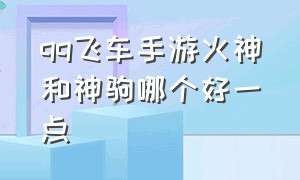 qq飞车手游火神和神驹哪个好一点